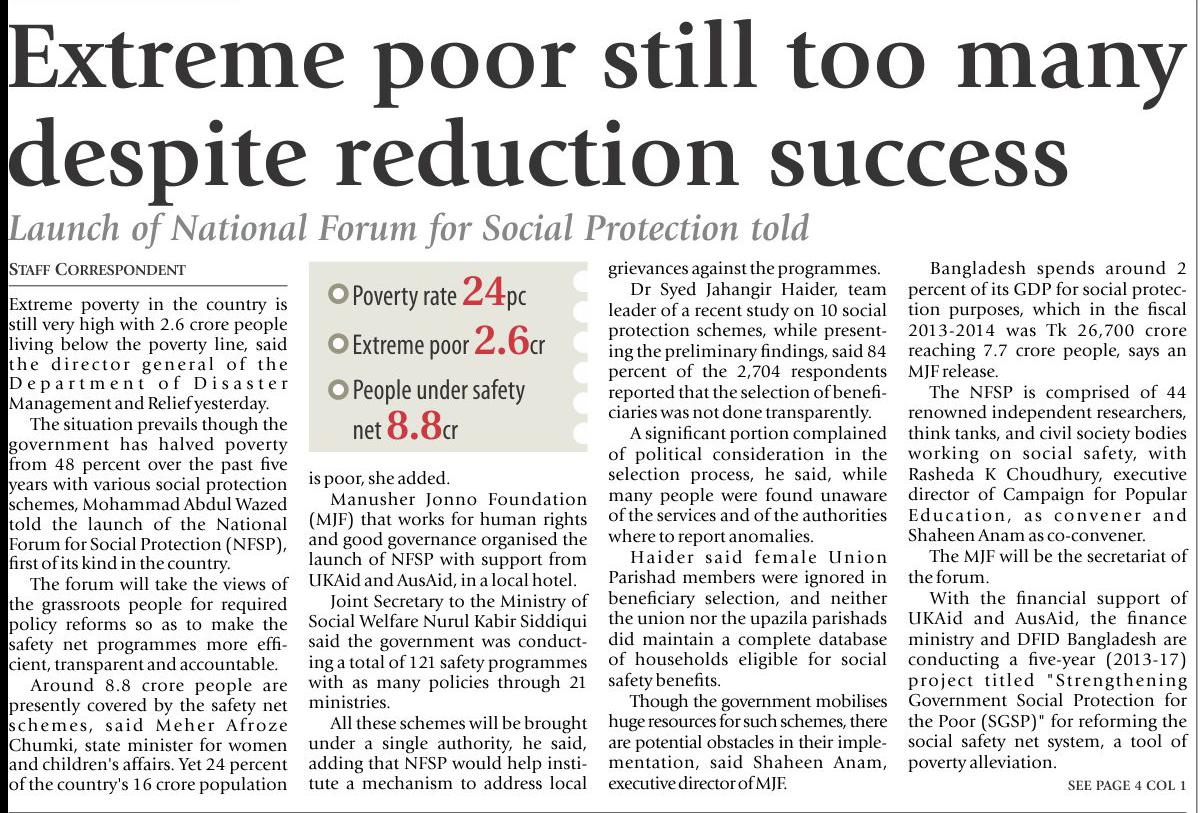 Extreme poor still too many despite reduction success

Launch of National Forum for Social Protection told

STAFF CORRESPONDENT

Extreme poverty in the country is still very high with 2.6 crore people living below the poverty line, said the director general of the Department of Disaster Management and Relief yesterday.

The situation prevails though the government has halved poverty from 48 percent over the past five years with various social protection schemes, Mohammad Abdul Wazed told the launch of the National Forum for Social Protection (NFSP), first of its kind in the country.

The forum will take the views of the grassroots people for required policy reforms so as to make the safety net programmes more efficient, transparent and accountable.

Around 8.8 crore people are presently covered by the safety net schemes, said Meher Afroze Chumki, state minister for women and children's affairs. Yet 24 percent of the country's 16 crore population

Poverty rate 24pc

Extreme poor 2.6cr

People under safety net 8.8cr

is poor, she added.

Manusher Jonno Foundation (MJF) that works for human rights and good governance organised the launch of NFSP with support from UKAid and AusAid, in a local hotel.

Joint Secretary to the Ministry of Social Welfare Nurul Kabir Siddiqui said the government was conducting a total of 121 safety programmes with as many policies through 21 ministries.

All these schemes will be brought under a single authority, he said, adding that NFSP would help institute a mechanism to address local grievances against the programmes.

Dr Syed Jahangir Haider, team leader of a recent study on 10 social protection schemes, while presenting the preliminary findings, said 84 percent of the 2,704 respondents reported that the selection of beneficiaries was not done transparently.

A significant portion complained of political consideration in the selection process, he said, while many people were found unaware of the services and of the authorities where to report anomalies.

Haider said female Union Parishad members were ignored in beneficiary selection, and neither the union nor the upazila parishads did maintain a complete database of households eligible for social safety benefits.

Though the government mobilises huge resources for such schemes, there are potential obstacles in their implementation, said Shaheen Anam, executive director of MJF.

Bangladesh spends around 2 percent of its GDP for social protection purposes, which in the fiscal 2013-2014 was Tk 26,700 crore reaching 7.7 crore people, says an MJF release.

The NFSP is comprised of 44 renowned independent researchers, think tanks, and civil society bodies working on social safety, with Rasheda K Choudhury, executive director of Campaign for Popular Education, as convener and Shaheen Anam as co-convener.

The MJF will be the secretariat of the forum.

With the financial support of UKAid and AusAid, the finance ministry and DFID Bangladesh are conducting a five-year (2013-17) project titled "Strengthening Government Social Protection for the Poor (SGSP)" for reforming the social safety net system, a tool of poverty alleviation.

SEE PAGE 4 COL 1